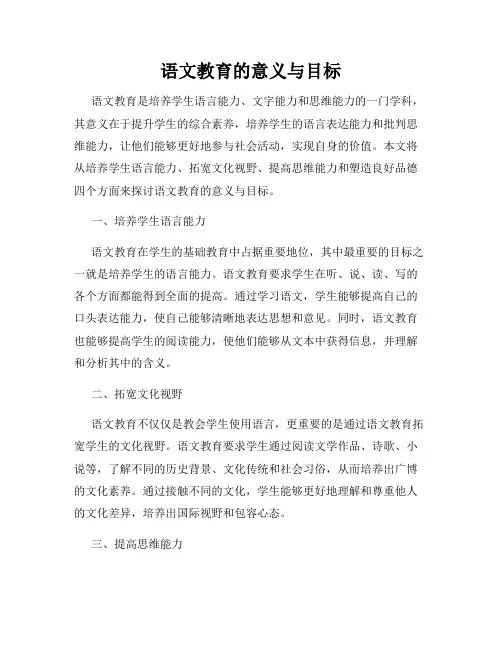 语文教育的意义与目标

语文教育是培养学生语言能力、文字能力和思维能力的一门学科，其意义在于提升学生的综合素养，培养学生的语言表达能力和批判思维能力，让他们能够更好地参与社会活动，实现自身的价值。本文将从培养学生语言能力、拓宽文化视野、提高思维能力和塑造良好品德四个方面来探讨语文教育的意义与目标。

一、培养学生语言能力

语文教育在学生的基础教育中占据重要地位，其中最重要的目标之一就是培养学生的语言能力。语文教育要求学生在听、说、读、写的各个方面都能得到全面的提高。通过学习语文，学生能够提高自己的口头表达能力，使自己能够清晰地表达思想和意见。同时，语文教育也能够提高学生的阅读能力，使他们能够从文本中获得信息，并理解和分析其中的含义。

二、拓宽文化视野

语文教育不仅仅是教会学生使用语言，更重要的是通过语文教育拓宽学生的文化视野。语文教育要求学生通过阅读文学作品、诗歌、小说等，了解不同的历史背景、文化传统和社会习俗，从而培养出广博的文化素养。通过接触不同的文化，学生能够更好地理解和尊重他人的文化差异，培养出国际视野和包容心态。

三、提高思维能力